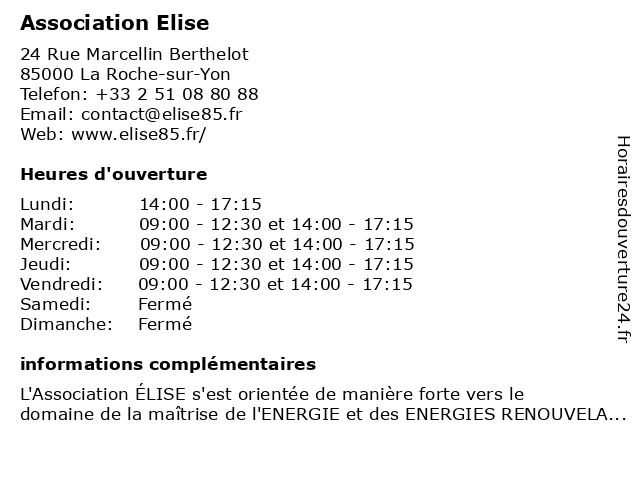 Association Elise

24 Rue Marcellin Berthelot
85000 La Roche-sur-Yon
Telefon: +33 2 51 08 80 88
Email: contact@elise85.fr
Web: www.elise85.fr/

Heures d'ouverture

| | |
|---|---|
| Lundi: | 14:00 - 17:15 |
| Mardi: | 09:00 - 12:30 et 14:00 - 17:15 |
| Mercredi: | 09:00 - 12:30 et 14:00 - 17:15 |
| Jeudi: | 09:00 - 12:30 et 14:00 - 17:15 |
| Vendredi: | 09:00 - 12:30 et 14:00 - 17:15 |
| Samedi: | Fermé |
| Dimanche: | Fermé |

informations complémentaires

L'Association ÉLISE s'est orientée de manière forte vers le domaine de la maîtrise de l'ENERGIE et des ENERGIES RENOUVELA...

Horairesdouverture24.fr